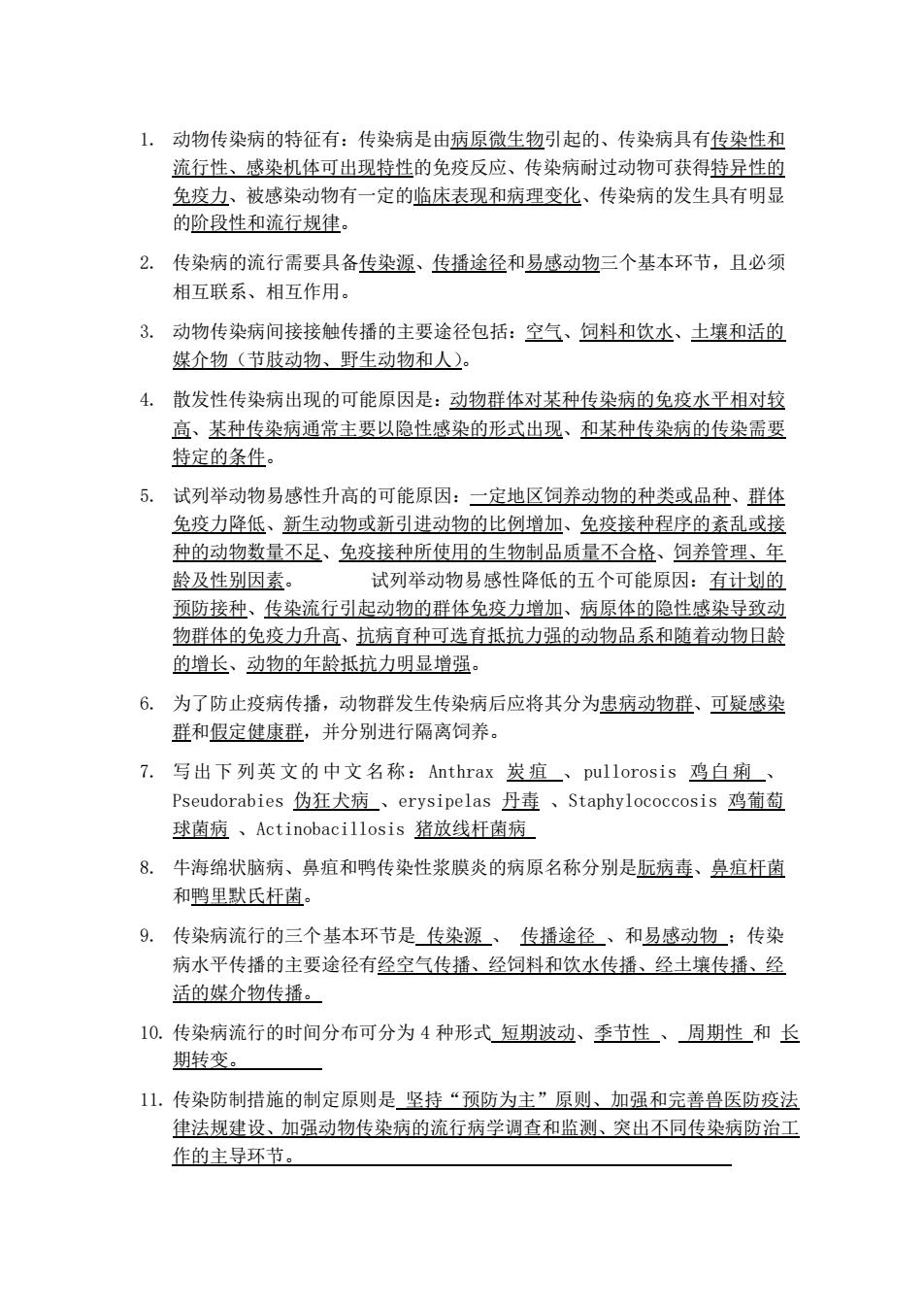 1. 动物传染病的特征有：传染病是由病原微生物引起的、传染病具有传染性和流行性、感染机体可出现特性的免疫反应、传染病耐过动物可获得特异性的免疫力、被感染动物有一定的临床表现和病理变化、传染病的发生具有明显的阶段性和流行规律。

2. 传染病的流行需要具备传染源、传播途径和易感动物三个基本环节，且必须相互联系、相互作用。

3. 动物传染病间接接触传播的主要途径包括：空气、饲料和饮水、土壤和活的媒介物（节肢动物、野生动物和人）。

4. 散发性传染病出现的可能原因是：动物群体对某种传染病的免疫水平相对较高、某种传染病通常主要以隐性感染的形式出现、和某种传染病的传染需要特定的条件。

5. 试列举动物易感性升高的可能原因：一定地区饲养动物的种类或品种、群体免疫力降低、新生动物或新引进动物的比例增加、免疫接种程序的紊乱或接种的动物数量不足、免疫接种所使用的生物制品质量不合格、饲养管理、年龄及性别因素。 试列举动物易感性降低的五个可能原因：有计划的预防接种、传染流行引起动物的群体免疫力增加、病原体的隐性感染导致动物群体的免疫力升高、抗病育种可选育抵抗力强的动物品系和随着动物日龄的增长、动物的年龄抵抗力明显增强。

6. 为了防止疫病传播，动物群发生传染病后应将其分为患病动物群、可疑感染群和假定健康群，并分别进行隔离饲养。

7. 写出下列英文的中文名称：Anthrax 炭疽 、pullorosis 鸡白痢 、Pseudorabies 伪狂犬病 、erysipelas 丹毒 、Staphylococcosis 鸡葡萄球菌病 、Actinobacillosis 猪放线杆菌病

8. 牛海绵状脑病、鼻疽和鸭传染性浆膜炎的病原名称分别是朊病毒、鼻疽杆菌和鸭里默氏杆菌。

9. 传染病流行的三个基本环节是 传染源 、 传播途径 、和易感动物 ；传染病水平传播的主要途径有经空气传播、经饲料和饮水传播、经土壤传播、经活的媒介物传播。

10. 传染病流行的时间分布可分为 4 种形式 短期波动、季节性 、 周期性 和 长期转变。

11. 传染防制措施的制定原则是 坚持“预防为主”原则、加强和完善兽医防疫法律法规建设、加强动物传染病的流行病学调查和监测、突出不同传染病防治工作的主导环节。